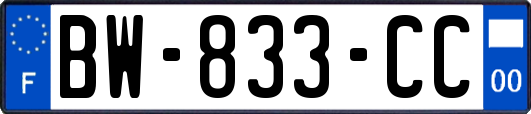 F
BW-833-CC
00